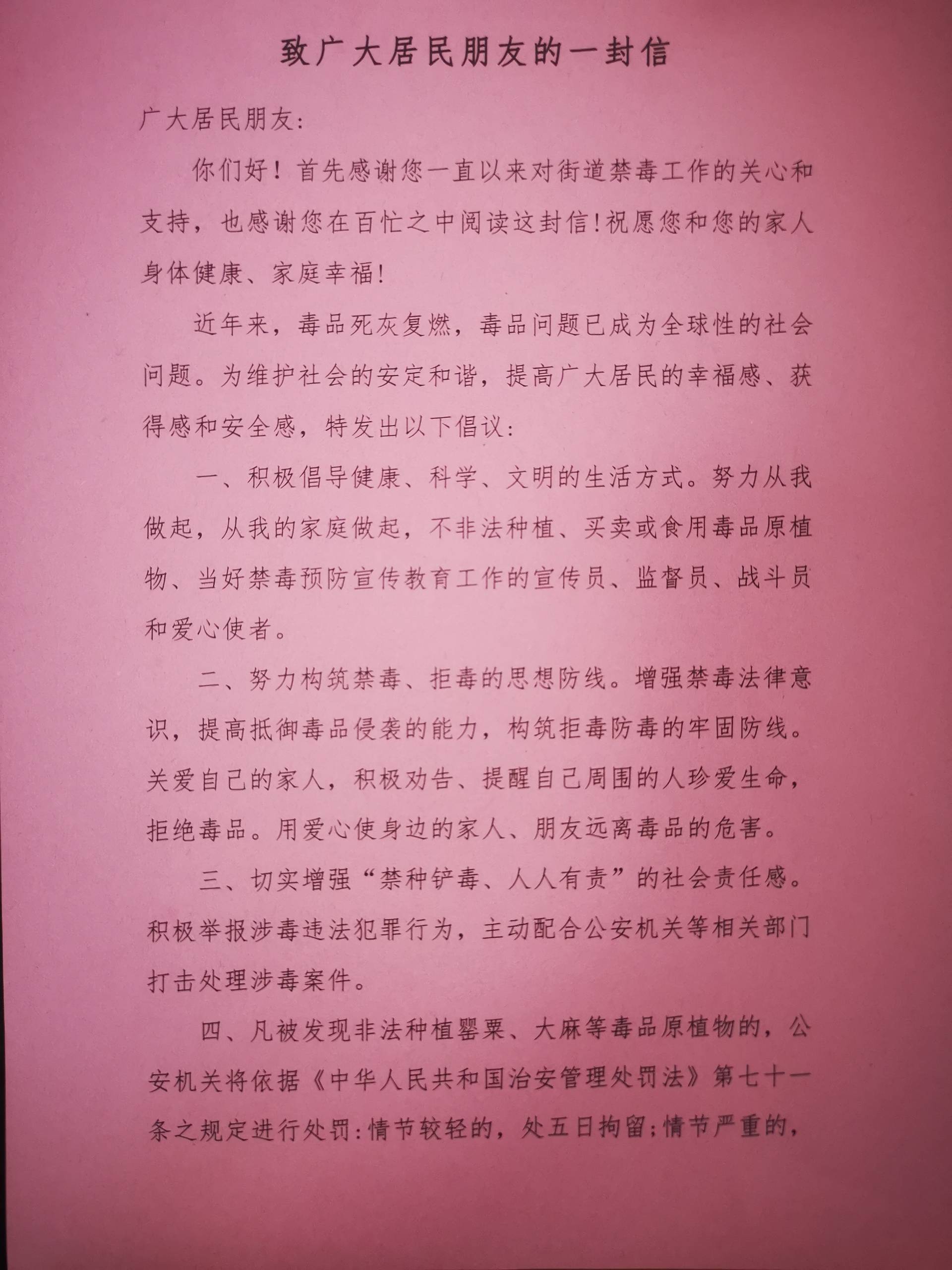 致广大居民朋友的一封信

广大居民朋友:

你们好！首先感谢您一直以来对街道禁毒工作的关心和支持，也感谢您在百忙之中阅读这封信！祝愿您和您的家人身体健康、家庭幸福！

近年来，毒品死灰复燃，毒品问题已成为全球性的社会问题。为维护社会的安定和谐，提高广大居民的幸福感、获得感和安全感，特发出以下倡议:

一、积极倡导健康、科学、文明的生活方式。努力从我做起，从我的家庭做起，不非法种植、买卖或食用毒品原植物、当好禁毒预防宣传教育工作的宣传员、监督员、战斗员和爱心使者。

二、努力构筑禁毒、拒毒的思想防线。增强禁毒法律意识，提高抵御毒品侵袭的能力，构筑拒毒防毒的牢固防线。关爱自己的家人，积极劝告、提醒自己周围的人珍爱生命，拒绝毒品。用爱心使身边的家人、朋友远离毒品的危害。

三、切实增强“禁种铲毒、人人有责”的社会责任感。积极举报涉毒违法犯罪行为，主动配合公安机关等相关部门打击处理涉毒案件。

四、凡被发现非法种植罂粟、大麻等毒品原植物的，公安机关将依据《中华人民共和国治安管理处罚法》第七十一条之规定进行处罚:情节较轻的，处五日拘留;情节严重的，